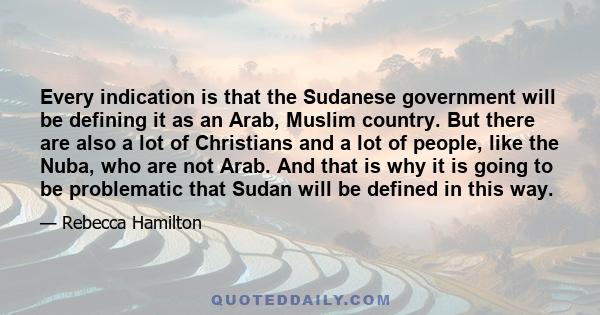 Every indication is that the Sudanese government will be defining it as an Arab, Muslim country. But there are also a lot of Christians and a lot of people, like the Nuba, who are not Arab. And that is why it is going to be problematic that Sudan will be defined in this way.

— Rebecca Hamilton

QUOTEDDAILY.COM